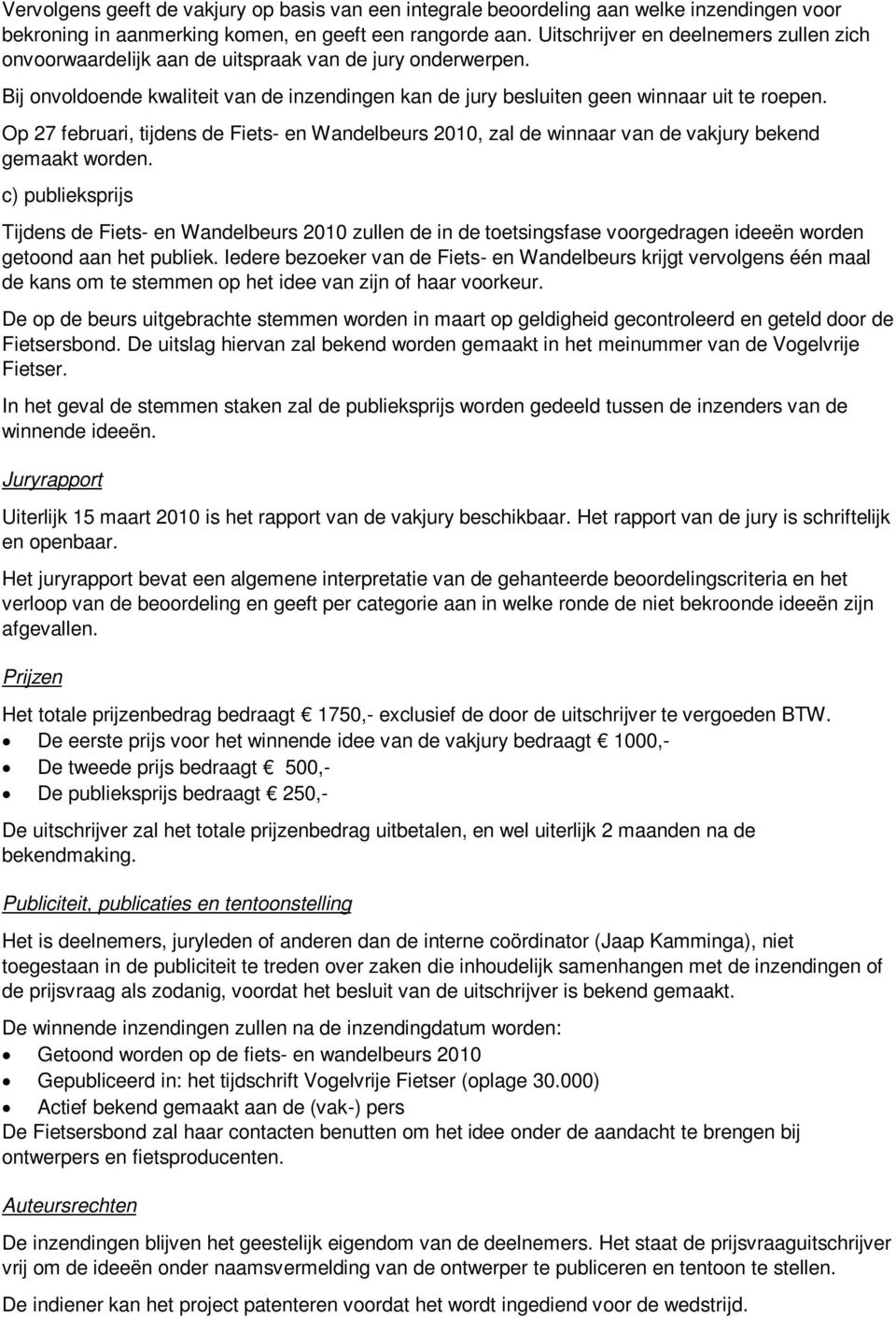 Vervolgens geeft de vakjury op basis van een integrale beoordeling aan welke inzendingen voor bekroning in aanmerking komen, en geeft een rangorde aan. Uitschrijver en deelnemers zullen zich onvoorwaardelijk aan de uitspraak van de jury onderwerpen.

Bij onvoldoende kwaliteit van de inzendingen kan de jury besluiten geen winnaar uit te roepen.

Op 27 februari, tijdens de Fiets- en Wandelbeurs 2010, zal de winnaar van de vakjury bekend gemaakt worden.

c) publieksprijs

Tijdens de Fiets- en Wandelbeurs 2010 zullen de in de toetsingsfase voorgedragen ideeën worden getoond aan het publiek. Iedere bezoeker van de Fiets- en Wandelbeurs krijgt vervolgens één maal de kans om te stemmen op het idee van zijn of haar voorkeur.

De op de beurs uitgebrachte stemmen worden in maart op geldigheid gecontroleerd en geteld door de Fietsersbond. De uitslag hiervan zal bekend worden gemaakt in het meinummer van de Vogelvrije Fietser.

In het geval de stemmen staken zal de publieksprijs worden gedeeld tussen de inzenders van de winnende ideeën.

Juryrapport

Uiterlijk 15 maart 2010 is het rapport van de vakjury beschikbaar. Het rapport van de jury is schriftelijk en openbaar.

Het juryrapport bevat een algemene interpretatie van de gehanteerde beoordelingscriteria en het verloop van de beoordeling en geeft per categorie aan in welke ronde de niet bekroonde ideeën zijn afgevallen.

Prijzen

Het totale prijzenbedrag bedraagt € 1750,- exclusief de door de uitschrijver te vergoeden BTW.
• De eerste prijs voor het winnende idee van de vakjury bedraagt € 1000,-
• De tweede prijs bedraagt € 500,-
• De publieksprijs bedraagt € 250,-
De uitschrijver zal het totale prijzenbedrag uitbetalen, en wel uiterlijk 2 maanden na de bekendmaking.

Publiciteit, publicaties en tentoonstelling

Het is deelnemers, juryleden of anderen dan de interne coördinator (Jaap Kamminga), niet toegestaan in de publiciteit te treden over zaken die inhoudelijk samenhangen met de inzendingen of de prijsvraag als zodanig, voordat het besluit van de uitschrijver is bekend gemaakt.

De winnende inzendingen zullen na de inzendingdatum worden:
• Getoond worden op de fiets- en wandelbeurs 2010
• Gepubliceerd in: het tijdschrift Vogelvrije Fietser (oplage 30.000)
• Actief bekend gemaakt aan de (vak-) pers
De Fietsersbond zal haar contacten benutten om het idee onder de aandacht te brengen bij ontwerpers en fietsproducenten.

Auteursrechten

De inzendingen blijven het geestelijk eigendom van de deelnemers. Het staat de prijsvraaguitschrijver vrij om de ideeën onder naamsvermelding van de ontwerper te publiceren en tentoon te stellen.

De indiener kan het project patenteren voordat het wordt ingediend voor de wedstrijd.